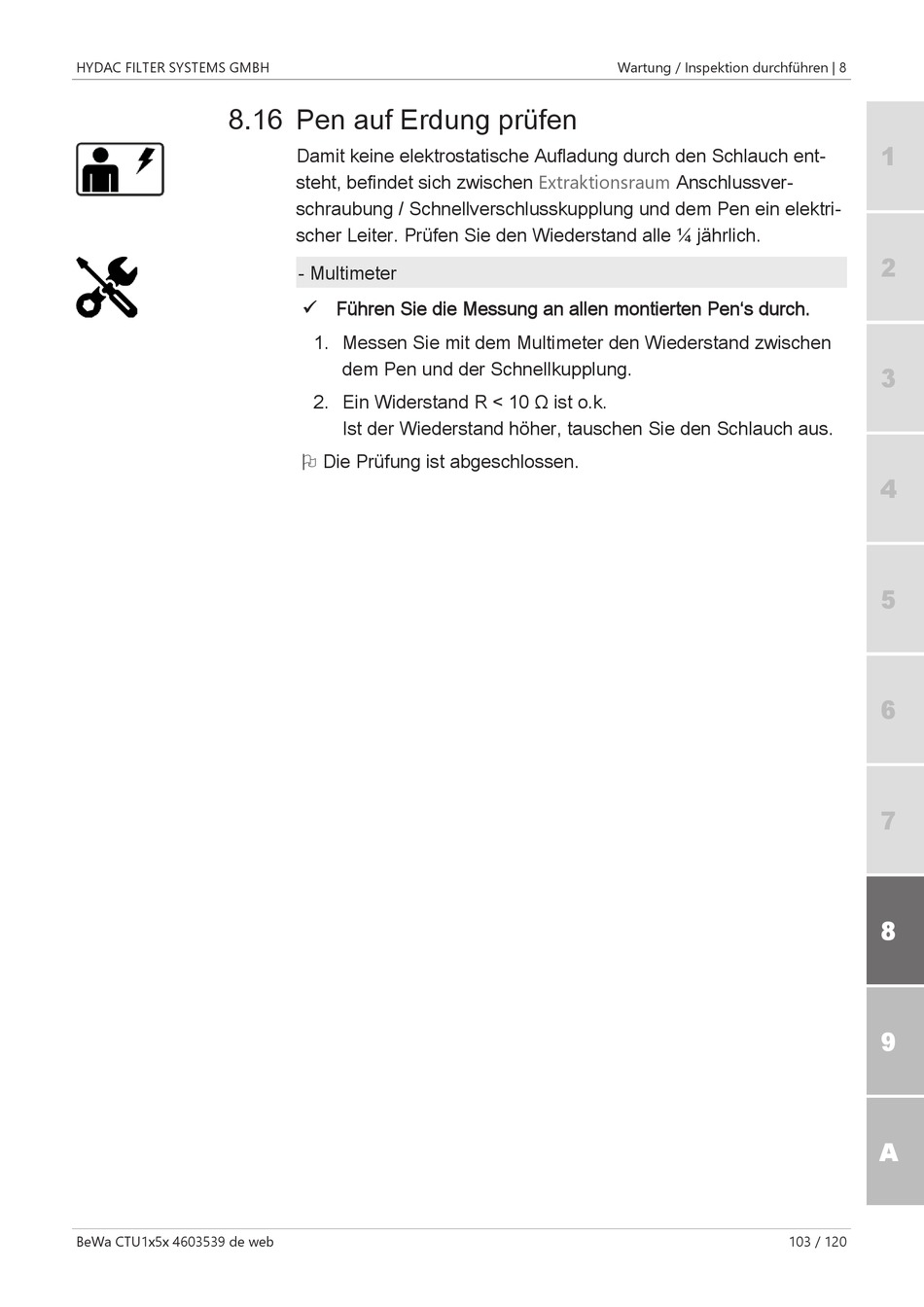 HYDAC FILTER SYSTEMS GMBH

Wartung / Inspektion durchführen | 8

8.16 Pen auf Erdung prüfen

Damit keine elektrostatische Aufladung durch den Schlauch entsteht, befindet sich zwischen Extraktionsraum Anschlussverschraubung / Schnellverschlusskupplung und dem Pen ein elektrischer Leiter. Prüfen Sie den Wiederstand alle ¼ jährlich.

- Multimeter

✓ Führen Sie die Messung an allen montierten Pen's durch.

1. Messen Sie mit dem Multimeter den Wiederstand zwischen dem Pen und der Schnellkupplung.

2. Ein Widerstand R < 10 Ω ist o.k.
Ist der Wiederstand höher, tauschen Sie den Schlauch aus.

Die Prüfung ist abgeschlossen.

1
2
3
4
5
6
7
8
9
A

BeWa CTU1x5x 4603539 de web

103 / 120